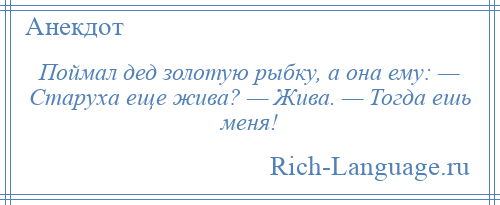 Анекдот

Поймал дед золотую рыбку, а она ему: — Старуха еще жива? — Жива. — Тогда ешь меня!

Rich-Language.ru